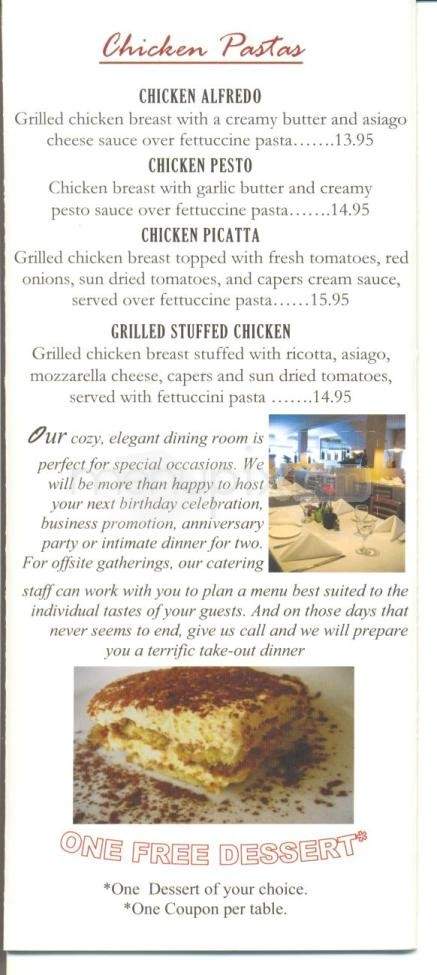 Chicken Pastas

CHICKEN ALFREDO
Grilled chicken breast with a creamy butter and asiago cheese sauce over fettuccine pasta.......13.95

CHICKEN PESTO
Chicken breast with garlic butter and creamy pesto sauce over fettuccine pasta.......14.95

CHICKEN PICATTA
Grilled chicken breast topped with fresh tomatoes, red onions, sun dried tomatoes, and capers cream sauce, served over fettuccine pasta......15.95

GRILLED STUFFED CHICKEN
Grilled chicken breast stuffed with ricotta, asiago, mozzarella cheese, capers and sun dried tomatoes, served with fettuccini pasta .......14.95

Our cozy, elegant dining room is perfect for special occasions. We will be more than happy to host your next birthday celebration, business promotion, anniversary party or intimate dinner for two. For offsite gatherings, our catering staff can work with you to plan a menu best suited to the individual tastes of your guests. And on those days that never seems to end, give us call and we will prepare you a terrific take-out dinner

ONE FREE DESSERT*

*One Dessert of your choice.
*One Coupon per table.